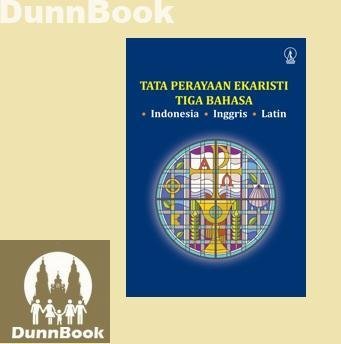 DunnBook

TATA PERAYAAN EKARISTI TIGA BAHASA
• Indonesia • Inggris • Latin

DunnBook